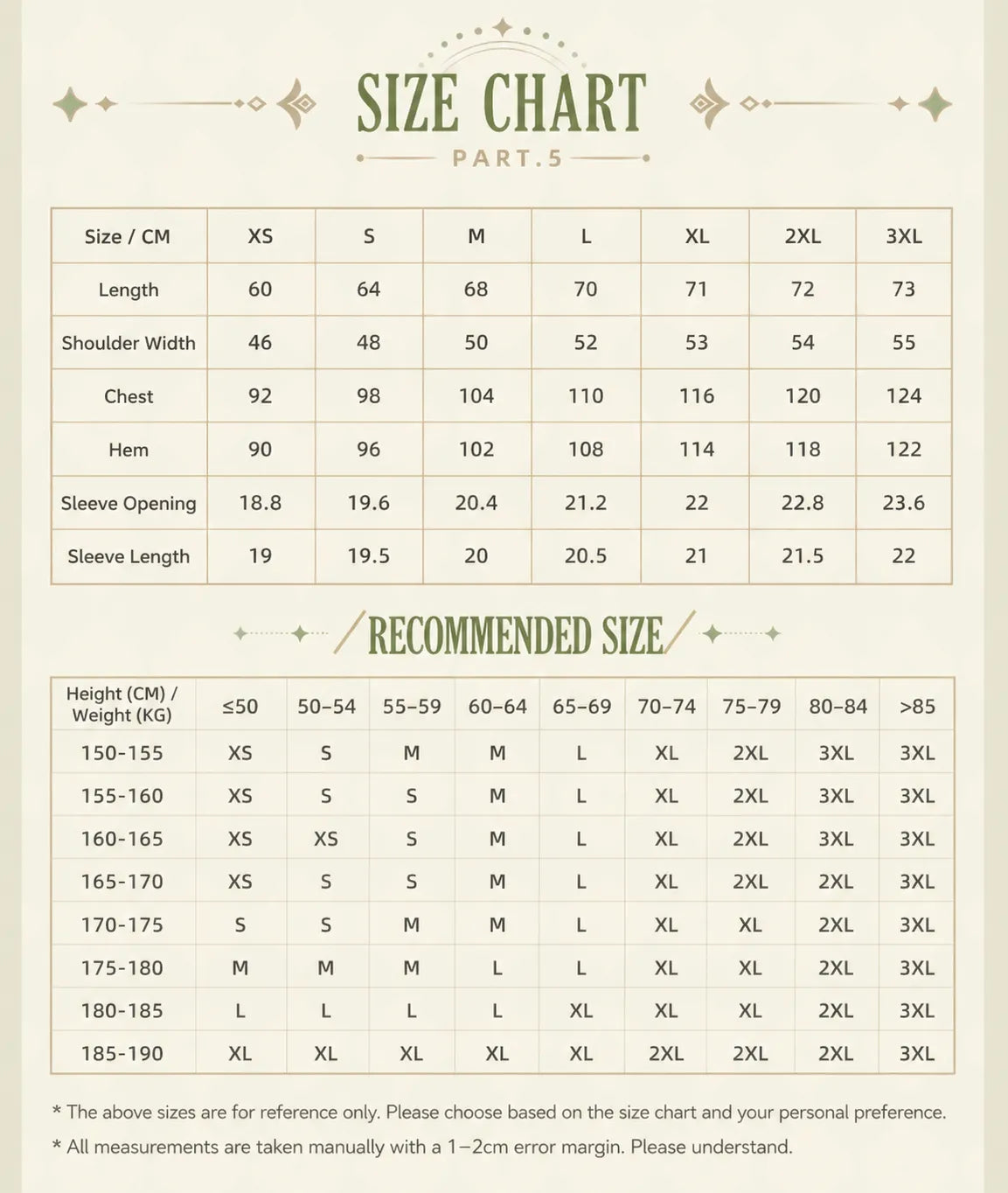 SIZE CHART

PART.5

| Size / CM | XS | S | M | L | XL | 2XL | 3XL |
|---|---|---|---|---|---|---|---|
| Length | 60 | 64 | 68 | 70 | 71 | 72 | 73 |
| Shoulder Width | 46 | 48 | 50 | 52 | 53 | 54 | 55 |
| Chest | 92 | 98 | 104 | 110 | 116 | 120 | 124 |
| Hem | 90 | 96 | 102 | 108 | 114 | 118 | 122 |
| Sleeve Opening | 18.8 | 19.6 | 20.4 | 21.2 | 22 | 22.8 | 23.6 |
| Sleeve Length | 19 | 19.5 | 20 | 20.5 | 21 | 21.5 | 22 |

RECOMMENDED SIZE

| Height (CM) / Weight (KG) | ≤50 | 50–54 | 55–59 | 60–64 | 65–69 | 70–74 | 75–79 | 80–84 | >85 |
|---|---|---|---|---|---|---|---|---|---|
| 150-155 | XS | S | M | M | L | XL | 2XL | 3XL | 3XL |
| 155-160 | XS | S | S | M | L | XL | 2XL | 3XL | 3XL |
| 160-165 | XS | XS | S | M | L | XL | 2XL | 3XL | 3XL |
| 165-170 | XS | S | S | M | L | XL | 2XL | 2XL | 3XL |
| 170-175 | S | S | M | M | L | XL | XL | 2XL | 3XL |
| 175-180 | M | M | M | L | L | XL | XL | 2XL | 3XL |
| 180-185 | L | L | L | L | XL | XL | XL | 2XL | 3XL |
| 185-190 | XL | XL | XL | XL | XL | 2XL | 2XL | 2XL | 3XL |

* The above sizes are for reference only. Please choose based on the size chart and your personal preference.
* All measurements are taken manually with a 1–2cm error margin. Please understand.